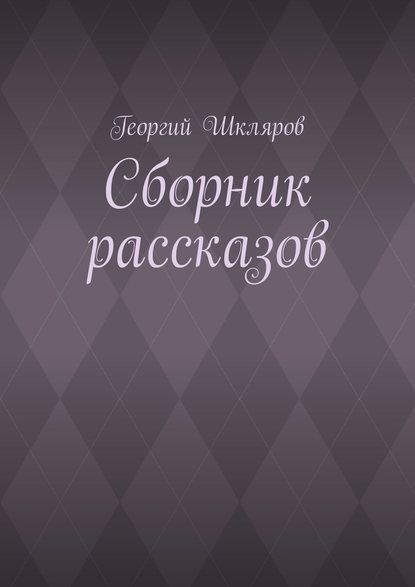 Георгий Шкляров

Сборник рассказов